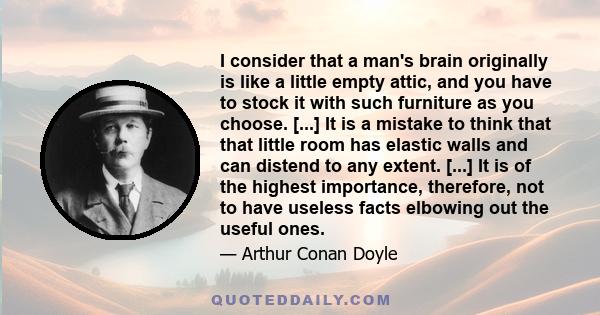 I consider that a man's brain originally is like a little empty attic, and you have to stock it with such furniture as you choose. [...] It is a mistake to think that that little room has elastic walls and can distend to any extent. [...] It is of the highest importance, therefore, not to have useless facts elbowing out the useful ones.

— Arthur Conan Doyle

QUOTEDDAILY.COM